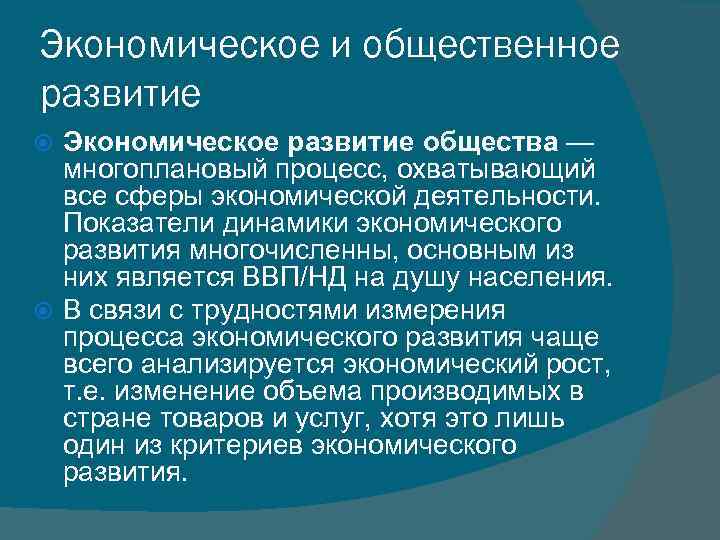 Экономическое и общественное развитие

Экономическое развитие общества — многоплановый процесс, охватывающий все сферы экономической деятельности. Показатели динамики экономического развития многочисленны, основным из них является ВВП/НД на душу населения.

В связи с трудностями измерения процесса экономического развития чаще всего анализируется экономический рост, т.е. изменение объема производимых в стране товаров и услуг, хотя это лишь один из критериев экономического развития.